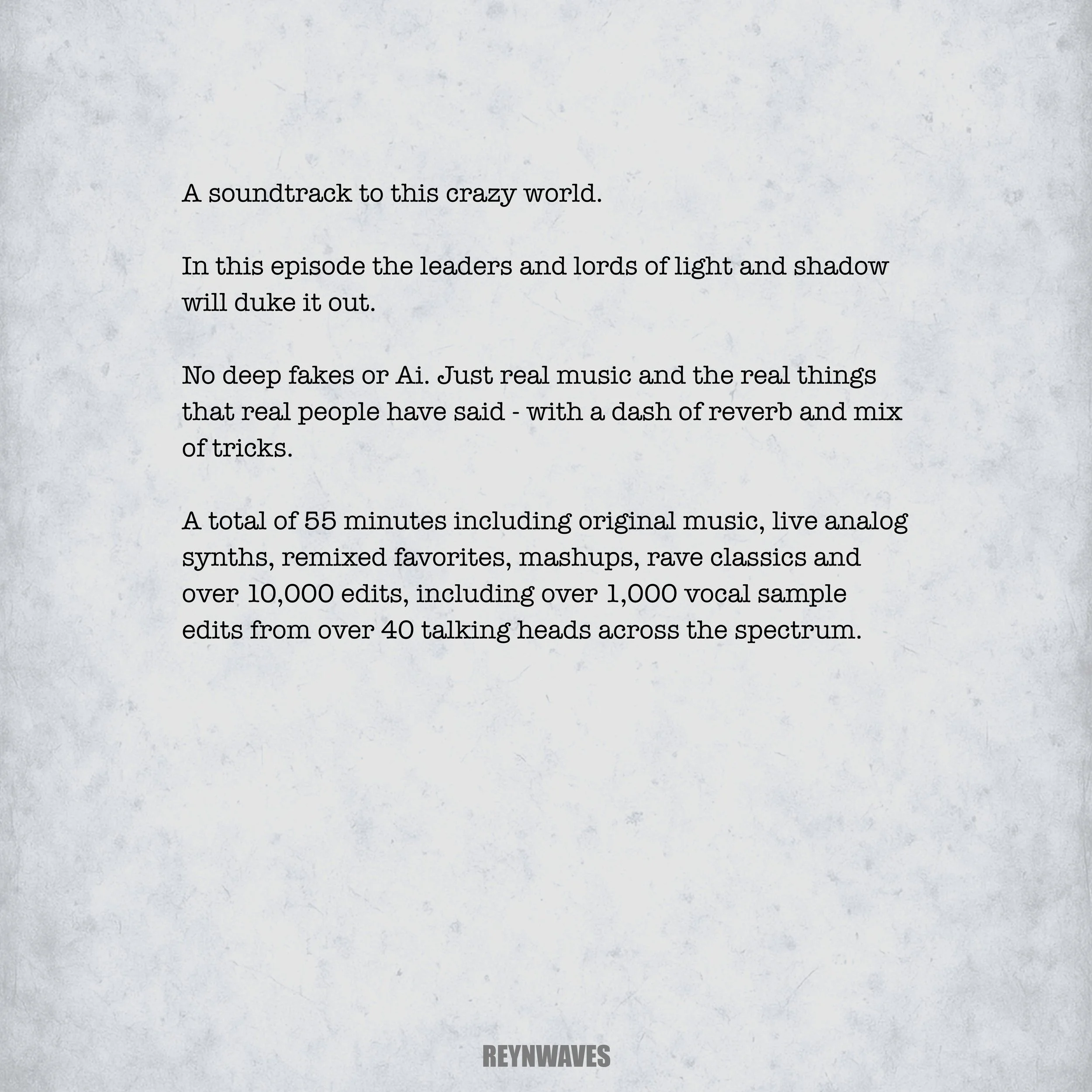 A soundtrack to this crazy world.

In this episode the leaders and lords of light and shadow will duke it out.

No deep fakes or Ai. Just real music and the real things that real people have said - with a dash of reverb and mix of tricks.

A total of 55 minutes including original music, live analog synths, remixed favorites, mashups, rave classics and over 10,000 edits, including over 1,000 vocal sample edits from over 40 talking heads across the spectrum.

REYNWAVES